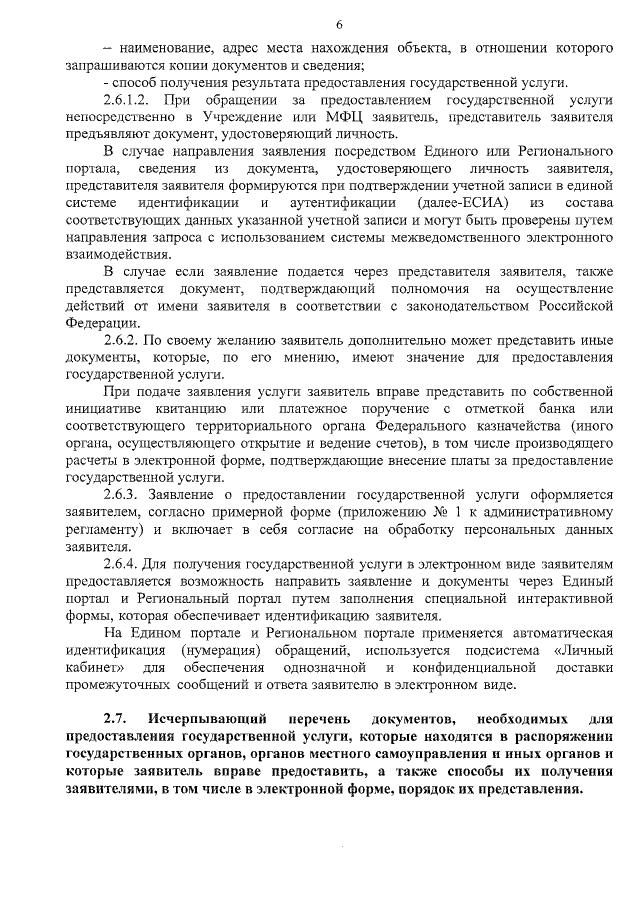 6

– наименование, адрес места нахождения объекта, в отношении которого запрашиваются копии документов и сведения;

- способ получения результата предоставления государственной услуги.

2.6.1.2. При обращении за предоставлением государственной услуги непосредственно в Учреждение или МФЦ заявитель, представитель заявителя предъявляют документ, удостоверяющий личность.

В случае направления заявления посредством Единого или Регионального портала, сведения из документа, удостоверяющего личность заявителя, представителя заявителя формируются при подтверждении учетной записи в единой системе идентификации и аутентификации (далее-ЕСИА) из состава соответствующих данных указанной учетной записи и могут быть проверены путем направления запроса с использованием системы межведомственного электронного взаимодействия.

В случае если заявление подается через представителя заявителя, также представляется документ, подтверждающий полномочия на осуществление действий от имени заявителя в соответствии с законодательством Российской Федерации.

2.6.2. По своему желанию заявитель дополнительно может представить иные документы, которые, по его мнению, имеют значение для предоставления государственной услуги.

При подаче заявления услуги заявитель вправе представить по собственной инициативе квитанцию или платежное поручение с отметкой банка или соответствующего территориального органа Федерального казначейства (иного органа, осуществляющего открытие и ведение счетов), в том числе производящего расчеты в электронной форме, подтверждающие внесение платы за предоставление государственной услуги.

2.6.3. Заявление о предоставлении государственной услуги оформляется заявителем, согласно примерной форме (приложению № 1 к административному регламенту) и включает в себя согласие на обработку персональных данных заявителя.

2.6.4. Для получения государственной услуги в электронном виде заявителям предоставляется возможность направить заявление и документы через Единый портал и Региональный портал путем заполнения специальной интерактивной формы, которая обеспечивает идентификацию заявителя.

На Едином портале и Региональном портале применяется автоматическая идентификация (нумерация) обращений, используется подсистема «Личный кабинет» для обеспечения однозначной и конфиденциальной доставки промежуточных сообщений и ответа заявителю в электронном виде.

2.7. Исчерпывающий перечень документов, необходимых для предоставления государственной услуги, которые находятся в распоряжении государственных органов, органов местного самоуправления и иных органов и которые заявитель вправе предоставить, а также способы их получения заявителями, в том числе в электронной форме, порядок их представления.